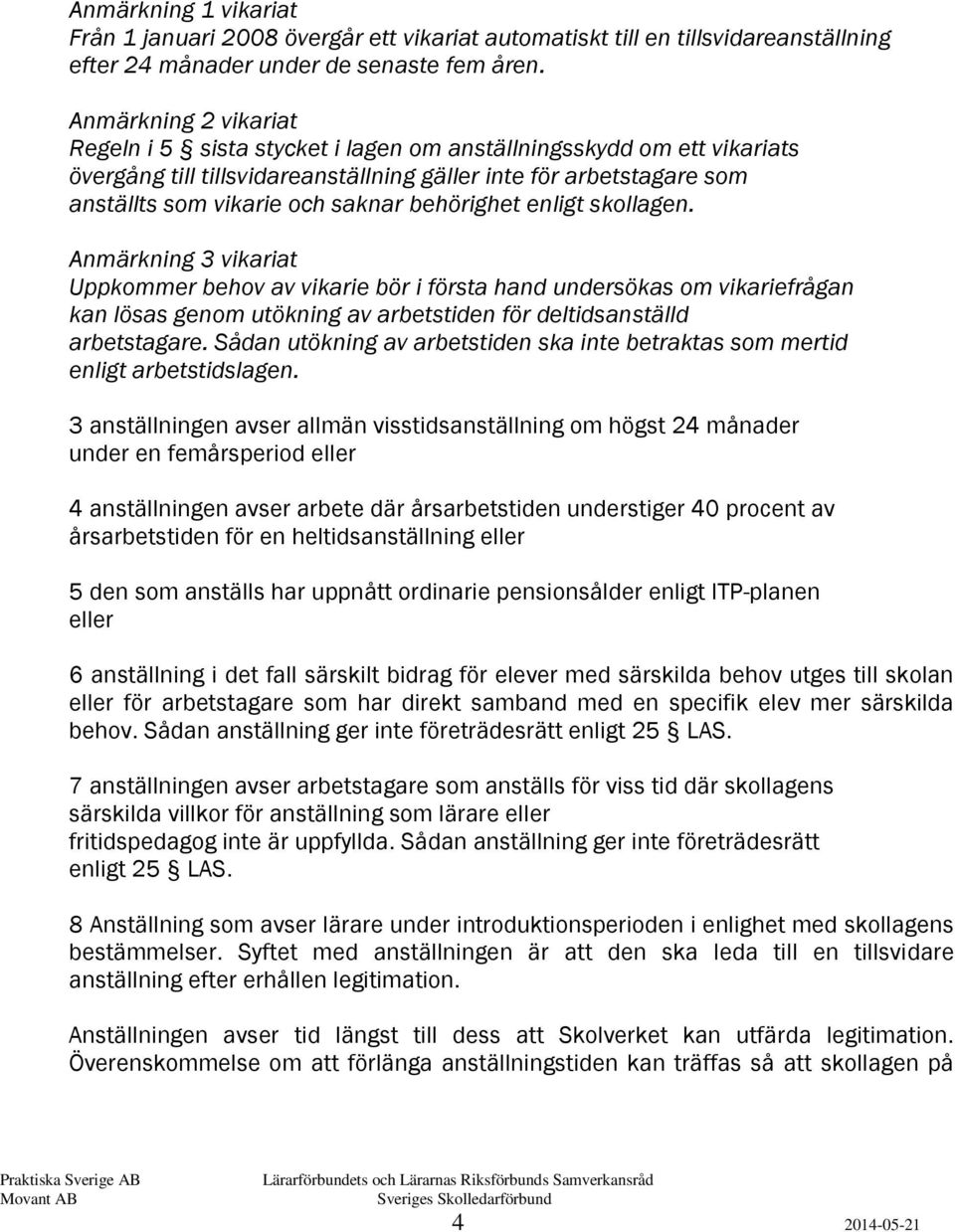 Anmärkning 1 vikariat
Från 1 januari 2008 övergår ett vikariat automatiskt till en tillsvidareanställning efter 24 månader under de senaste fem åren.

Anmärkning 2 vikariat
Regeln i 5 § sista stycket i lagen om anställningsskydd om ett vikariats övergång till tillsvidareanställning gäller inte för arbetstagare som anställts som vikarie och saknar behörighet enligt skollagen.

Anmärkning 3 vikariat
Uppkommer behov av vikarie bör i första hand undersökas om vikariefrågan kan lösas genom utökning av arbetstiden för deltidsanställd arbetstagare. Sådan utökning av arbetstiden ska inte betraktas som mertid enligt arbetstidslagen.

3 anställningen avser allmän visstidsanställning om högst 24 månader under en femårsperiod eller

4 anställningen avser arbete där årsarbetstiden understiger 40 procent av årsarbetstiden för en heltidsanställning eller

5 den som anställs har uppnått ordinarie pensionsålder enligt ITP-planen eller

6 anställning i det fall särskilt bidrag för elever med särskilda behov utges till skolan eller för arbetstagare som har direkt samband med en specifik elev mer särskilda behov. Sådan anställning ger inte företrädesrätt enligt 25 § LAS.

7 anställningen avser arbetstagare som anställs för viss tid där skollagens särskilda villkor för anställning som lärare eller fritidspedagog inte är uppfyllda. Sådan anställning ger inte företrädesrätt enligt 25 § LAS.

8 Anställning som avser lärare under introduktionsperioden i enlighet med skollagens bestämmelser. Syftet med anställningen är att den ska leda till en tillsvidare anställning efter erhållen legitimation.

Anställningen avser tid längst till dess att Skolverket kan utfärda legitimation. Överenskommelse om att förlänga anställningstiden kan träffas så att skollagen på

Praktiska Sverige AB
Movant AB
Lärarförbundets och Lärarnas Riksförbunds Samverkansråd
Sveriges Skolledarförbund
4
2014-05-21